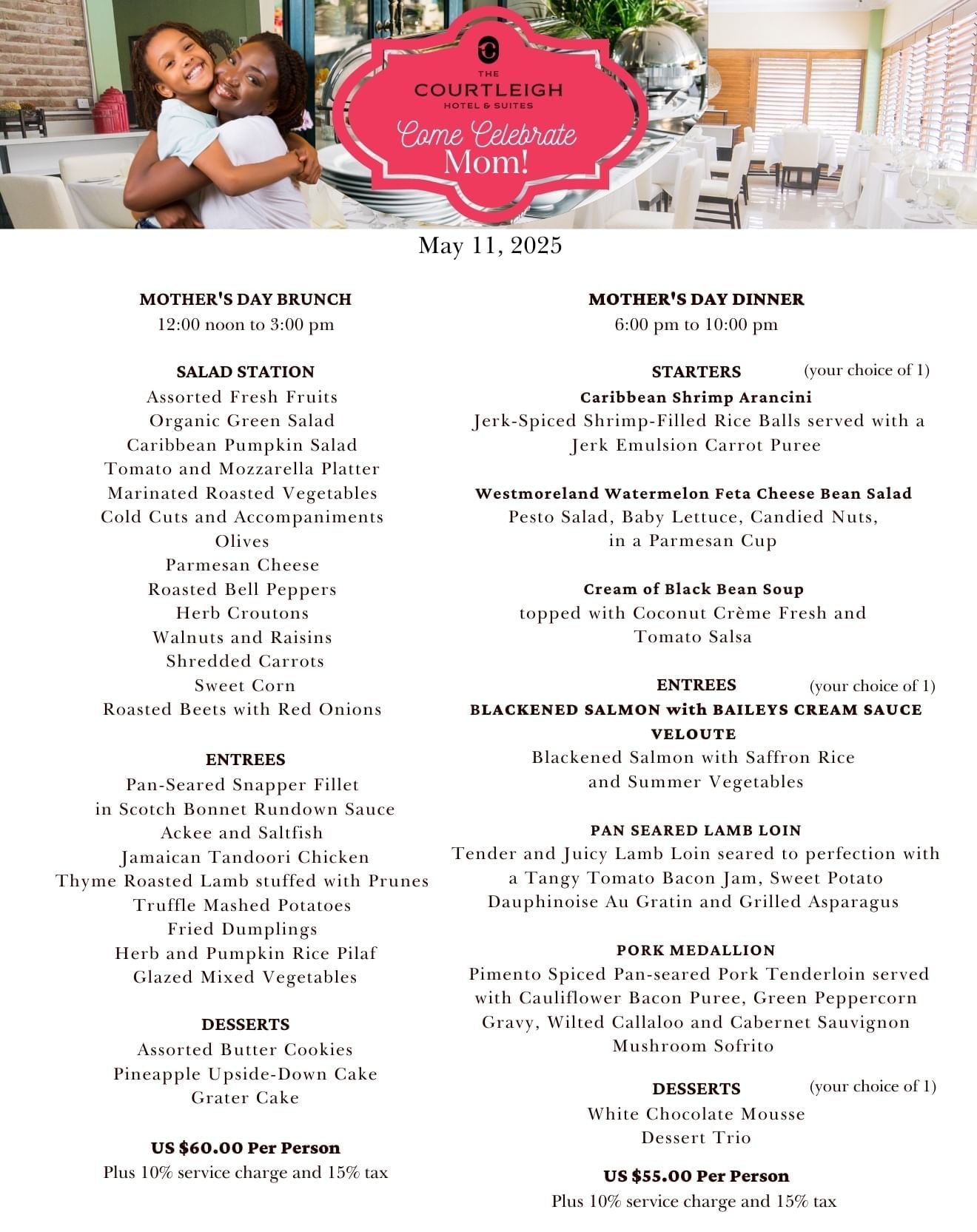 THE COURTLEIGH HOTEL & SUITES

Come Celebrate Mom!

May 11, 2025

MOTHER'S DAY BRUNCH
12:00 noon to 3:00 pm

SALAD STATION
Assorted Fresh Fruits
Organic Green Salad
Caribbean Pumpkin Salad
Tomato and Mozzarella Platter
Marinated Roasted Vegetables
Cold Cuts and Accompaniments
Olives
Parmesan Cheese
Roasted Bell Peppers
Herb Croutons
Walnuts and Raisins
Shredded Carrots
Sweet Corn
Roasted Beets with Red Onions

ENTREES
Pan-Seared Snapper Fillet
in Scotch Bonnet Rundown Sauce
Ackee and Saltfish
Jamaican Tandoori Chicken
Thyme Roasted Lamb stuffed with Prunes
Truffle Mashed Potatoes
Fried Dumplings
Herb and Pumpkin Rice Pilaf
Glazed Mixed Vegetables

DESSERTS
Assorted Butter Cookies
Pineapple Upside-Down Cake
Grater Cake

US $60.00 Per Person
Plus 10% service charge and 15% tax

MOTHER'S DAY DINNER
6:00 pm to 10:00 pm

STARTERS (your choice of 1)
Caribbean Shrimp Arancini
Jerk-Spiced Shrimp-Filled Rice Balls served with a Jerk Emulsion Carrot Puree

Westmoreland Watermelon Feta Cheese Bean Salad
Pesto Salad, Baby Lettuce, Candied Nuts, in a Parmesan Cup

Cream of Black Bean Soup
topped with Coconut Crème Fresh and Tomato Salsa

ENTREES (your choice of 1)
BLACKENED SALMON with BAILEYS CREAM SAUCE VELOUTE
Blackened Salmon with Saffron Rice and Summer Vegetables

PAN SEARED LAMB LOIN
Tender and Juicy Lamb Loin seared to perfection with a Tangy Tomato Bacon Jam, Sweet Potato Dauphinoise Au Gratin and Grilled Asparagus

PORK MEDALLION
Pimento Spiced Pan-seared Pork Tenderloin served with Cauliflower Bacon Puree, Green Peppercorn Gravy, Wilted Callaloo and Cabernet Sauvignon Mushroom Sofrito

DESSERTS (your choice of 1)
White Chocolate Mousse
Dessert Trio

US $55.00 Per Person
Plus 10% service charge and 15% tax